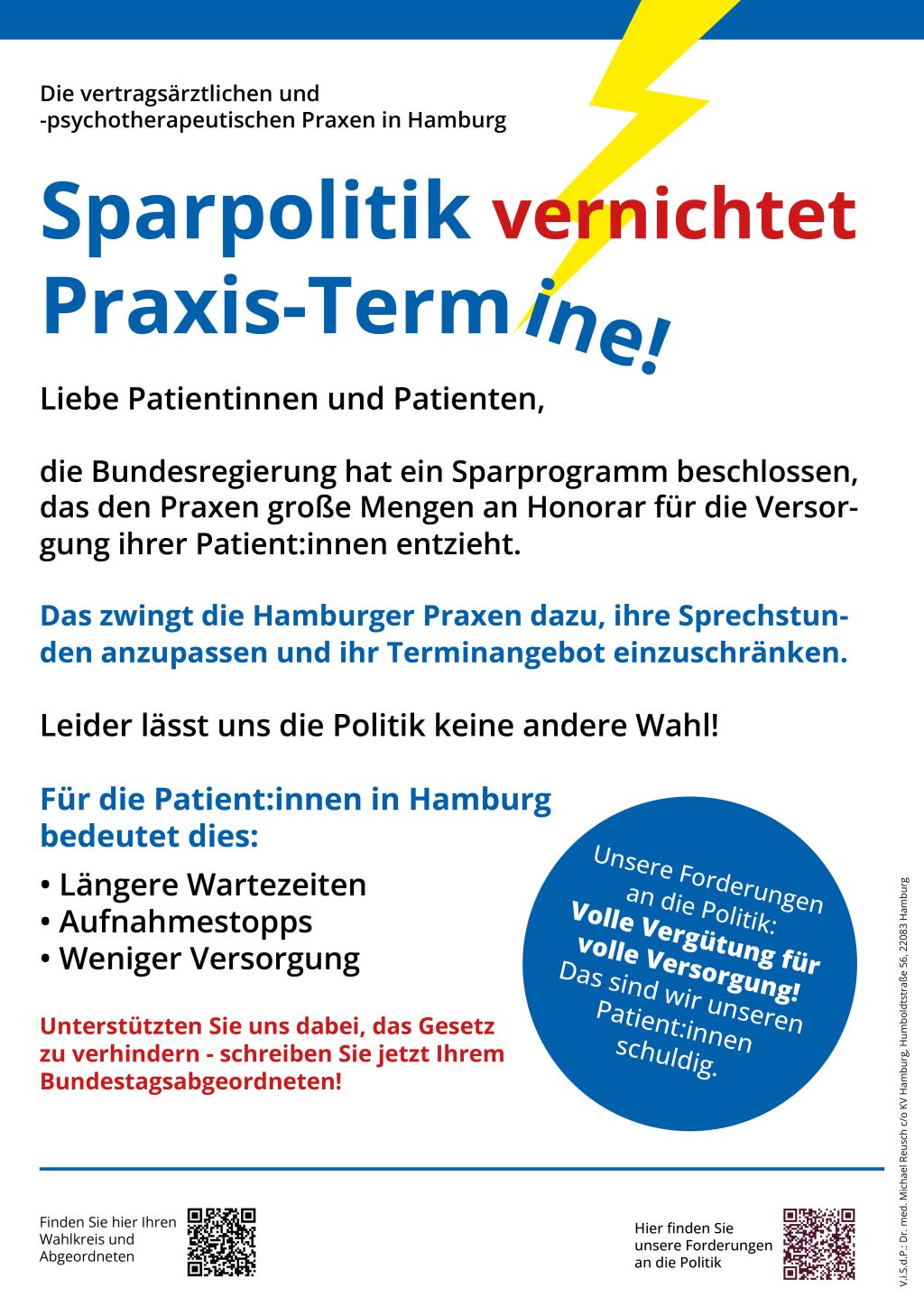 Die vertragsärztlichen und
-psychotherapeutischen Praxen in Hamburg

Sparpolitik vernichtet Praxis-Termine!

Liebe Patientinnen und Patienten,

die Bundesregierung hat ein Sparprogramm beschlossen, das den Praxen große Mengen an Honorar für die Versorgung ihrer Patient:innen entzieht.

Das zwingt die Hamburger Praxen dazu, ihre Sprechstunden anzupassen und ihr Terminangebot einzuschränken.

Leider lässt uns die Politik keine andere Wahl!

Für die Patient:innen in Hamburg bedeutet dies:

• Längere Wartezeiten
• Aufnahmestopps
• Weniger Versorgung

Unterstützten Sie uns dabei, das Gesetz zu verhindern - schreiben Sie jetzt Ihrem Bundestagsabgeordneten!

Unsere Forderungen an die Politik:
Volle Vergütung für volle Versorgung!
Das sind wir unseren Patient:innen schuldig.

Finden Sie hier Ihren Wahlkreis und Abgeordneten

Hier finden Sie unsere Forderungen an die Politik

V.i.S.d.P.: Dr. med. Michael Reusch c/o KV Hamburg, Humboldtstraße 56, 22083 Hamburg